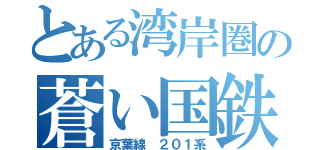 とある湾岸圏の
蒼い国鉄
京葉線　２０１系